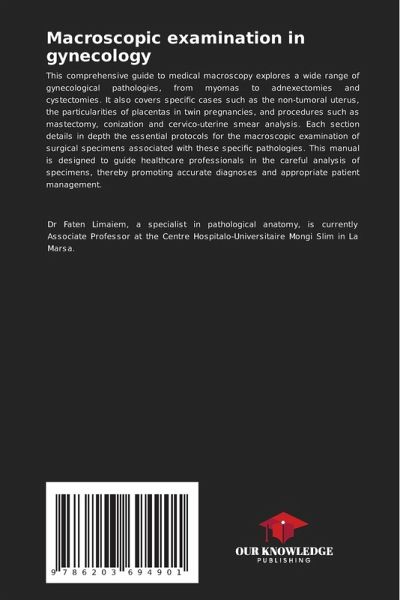 Macroscopic examination in gynecology

This comprehensive guide to medical macroscopy explores a wide range of gynecological pathologies, from myomas to adnexectomies and cystectomies. It also covers specific cases such as the non-tumoral uterus, the particularities of placentas in twin pregnancies, and procedures such as mastectomy, conization and cervico-uterine smear analysis. Each section details in depth the essential protocols for the macroscopic examination of surgical specimens associated with these specific pathologies. This manual is designed to guide healthcare professionals in the careful analysis of specimens, thereby promoting accurate diagnoses and appropriate patient management.

Dr Faten Limaiem, a specialist in pathological anatomy, is currently Associate Professor at the Centre Hospitalo-Universitaire Mongi Slim in La Marsa.

9 786203 694901

OUR KNOWLEDGE
PUBLISHING